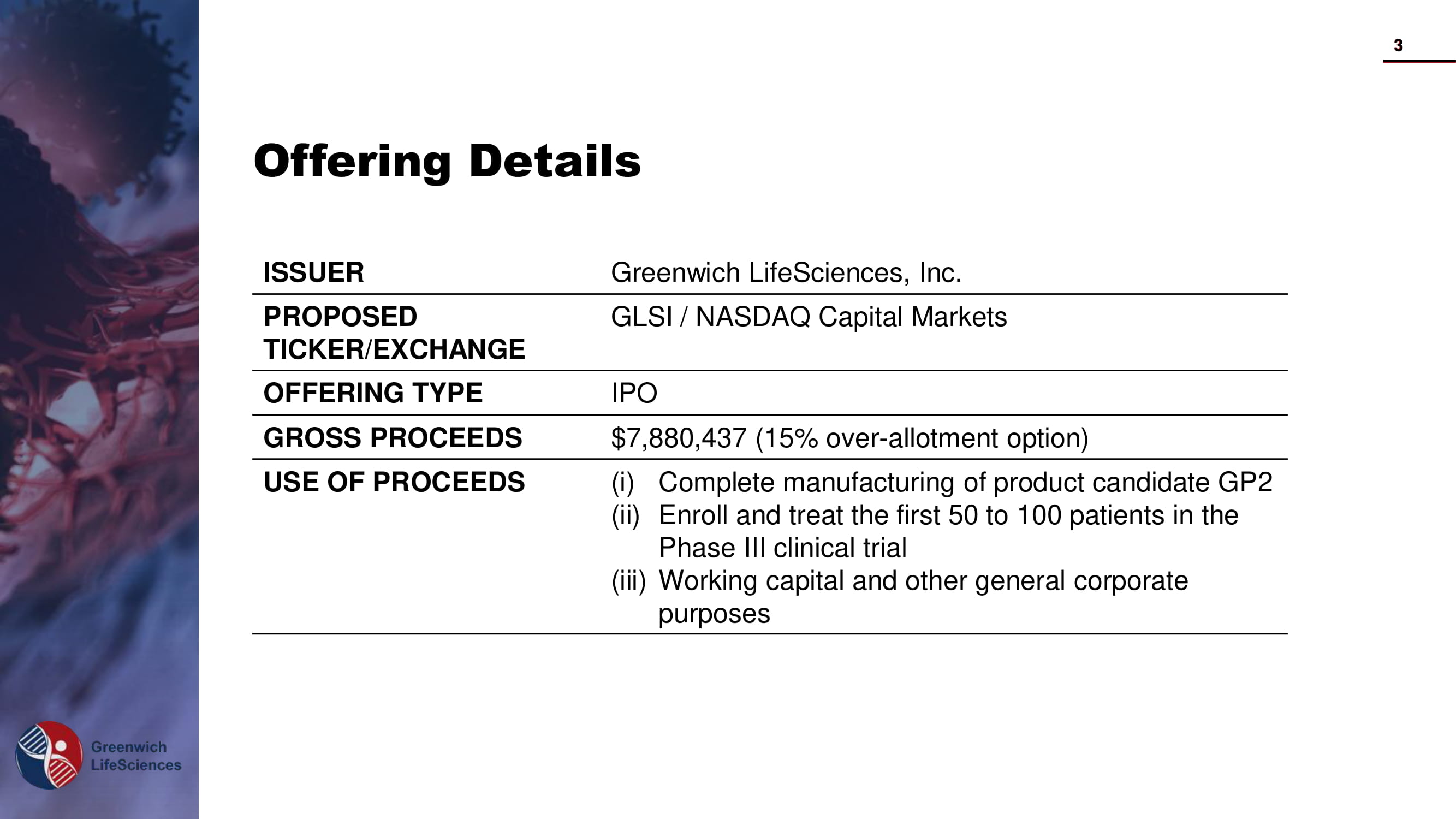 3

Offering Details

ISSUER
Greenwich LifeSciences, Inc.

PROPOSED TICKER/EXCHANGE
GLSI / NASDAQ Capital Markets

OFFERING TYPE
IPO

GROSS PROCEEDS
$7,880,437 (15% over-allotment option)

USE OF PROCEEDS
(i) Complete manufacturing of product candidate GP2
(ii) Enroll and treat the first 50 to 100 patients in the Phase III clinical trial
(iii) Working capital and other general corporate purposes

Greenwich
LifeSciences